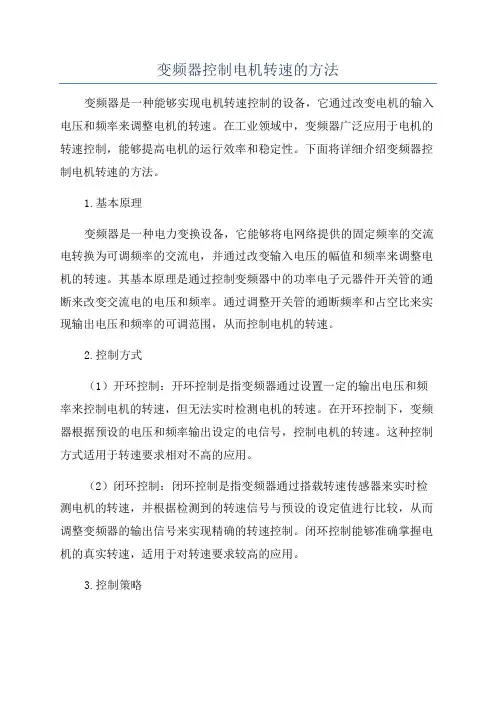 变频器控制电机转速的方法

变频器是一种能够实现电机转速控制的设备，它通过改变电机的输入电压和频率来调整电机的转速。在工业领域中，变频器广泛应用于电机的转速控制，能够提高电机的运行效率和稳定性。下面将详细介绍变频器控制电机转速的方法。

1.基本原理

变频器是一种电力变换设备，它能够将电网络提供的固定频率的交流电转换为可调频率的交流电，并通过改变输入电压的幅值和频率来调整电机的转速。其基本原理是通过控制变频器中的功率电子元器件开关管的通断来改变交流电的电压和频率。通过调整开关管的通断频率和占空比来实现输出电压和频率的可调范围，从而控制电机的转速。

2.控制方式

（1）开环控制：开环控制是指变频器通过设置一定的输出电压和频率来控制电机的转速，但无法实时检测电机的转速。在开环控制下，变频器根据预设的电压和频率输出设定的电信号，控制电机的转速。这种控制方式适用于转速要求相对不高的应用。

（2）闭环控制：闭环控制是指变频器通过搭载转速传感器来实时检测电机的转速，并根据检测到的转速信号与预设的设定值进行比较，从而调整变频器的输出信号来实现精确的转速控制。闭环控制能够准确掌握电机的真实转速，适用于对转速要求较高的应用。

3.控制策略